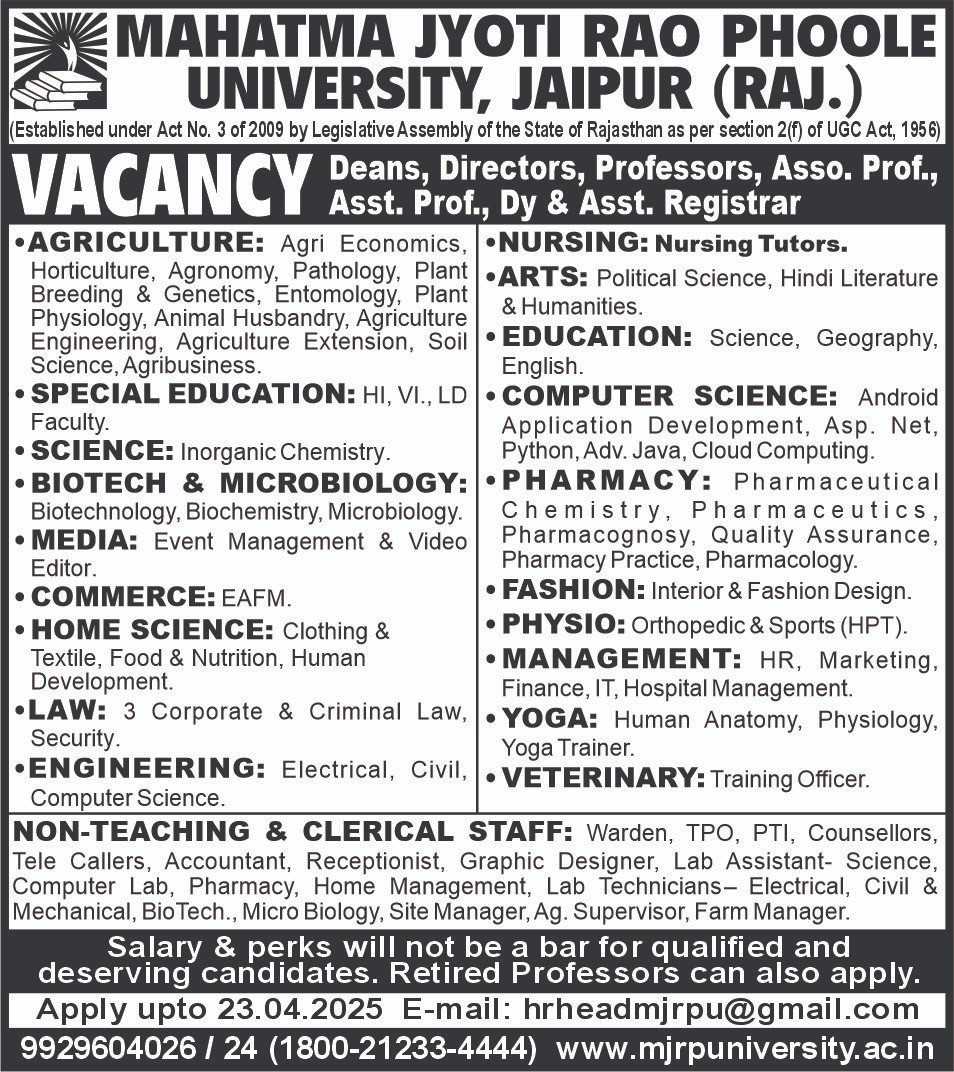 MAHATMA JYOTI RAO PHOOLE UNIVERSITY, JAIPUR (RAJ.)

(Established under Act No. 3 of 2009 by Legislative Assembly of the State of Rajasthan as per section 2(f) of UGC Act, 1956)

VACANCY Deans, Directors, Professors, Asso. Prof., Asst. Prof., Dy & Asst. Registrar

• AGRICULTURE: Agri Economics, Horticulture, Agronomy, Pathology, Plant Breeding & Genetics, Entomology, Plant Physiology, Animal Husbandry, Agriculture Engineering, Agriculture Extension, Soil Science, Agribusiness.

• SPECIAL EDUCATION: HI, VI., LD Faculty.

• SCIENCE: Inorganic Chemistry.

• BIOTECH & MICROBIOLOGY: Biotechnology, Biochemistry, Microbiology.

• MEDIA: Event Management & Video Editor.

• COMMERCE: EAFM.

• HOME SCIENCE: Clothing & Textile, Food & Nutrition, Human Development.

• LAW: 3 Corporate & Criminal Law, Security.

• ENGINEERING: Electrical, Civil, Computer Science.

• NURSING: Nursing Tutors.

• ARTS: Political Science, Hindi Literature & Humanities.

• EDUCATION: Science, Geography, English.

• COMPUTER SCIENCE: Android Application Development, Asp. Net, Python, Adv. Java, Cloud Computing.

• PHARMACY: Pharmaceutical Chemistry, Pharmaceutics, Pharmacognosy, Quality Assurance, Pharmacy Practice, Pharmacology.

• FASHION: Interior & Fashion Design.

• PHYSIO: Orthopedic & Sports (HPT).

• MANAGEMENT: HR, Marketing, Finance, IT, Hospital Management.

• YOGA: Human Anatomy, Physiology, Yoga Trainer.

• VETERINARY: Training Officer.

NON-TEACHING & CLERICAL STAFF: Warden, TPO, PTI, Counsellors, Tele Callers, Accountant, Receptionist, Graphic Designer, Lab Assistant- Science, Computer Lab, Pharmacy, Home Management, Lab Technicians– Electrical, Civil & Mechanical, BioTech., Micro Biology, Site Manager, Ag. Supervisor, Farm Manager.

Salary & perks will not be a bar for qualified and deserving candidates. Retired Professors can also apply.

Apply upto 23.04.2025 E-mail: hrheadmjrpu@gmail.com

9929604026 / 24 (1800-21233-4444) www.mjrpuniversity.ac.in